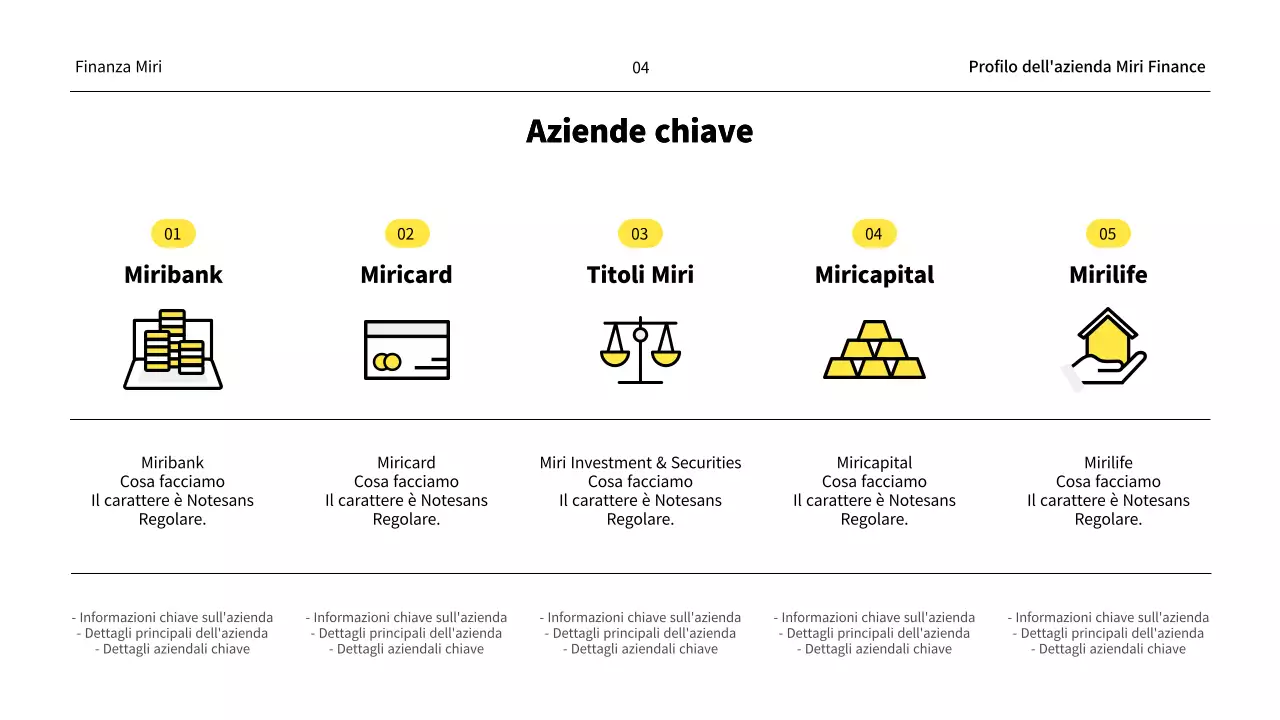 Finanza Miri

04

Profilo dell'azienda Miri Finance

Aziende chiave

01
Miribank

Miribank
Cosa facciamo
Il carattere è Notesans Regolare.

- Informazioni chiave sull'azienda
- Dettagli principali dell'azienda
- Dettagli aziendali chiave

02
Miricard

Miricard
Cosa facciamo
Il carattere è Notesans Regolare.

- Informazioni chiave sull'azienda
- Dettagli principali dell'azienda
- Dettagli aziendali chiave

03
Titoli Miri

Miri Investment & Securities
Cosa facciamo
Il carattere è Notesans Regolare.

- Informazioni chiave sull'azienda
- Dettagli principali dell'azienda
- Dettagli aziendali chiave

04
Miricapital

Miricapital
Cosa facciamo
Il carattere è Notesans Regolare.

- Informazioni chiave sull'azienda
- Dettagli principali dell'azienda
- Dettagli aziendali chiave

05
Mirilife

Mirilife
Cosa facciamo
Il carattere è Notesans Regolare.

- Informazioni chiave sull'azienda
- Dettagli principali dell'azienda
- Dettagli aziendali chiave